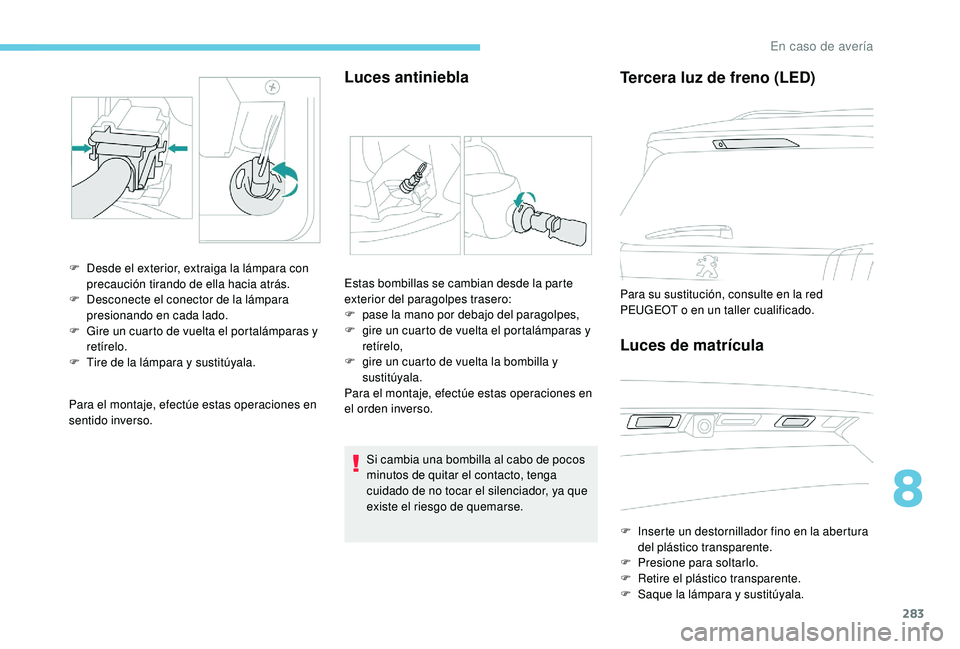 En caso de avería

F Desde el exterior, extraiga la lámpara con precaución tirando de ella hacia atrás.
F Desconecte el conector de la lámpara presionando en cada lado.
F Gire un cuarto de vuelta el portalámparas y retírelo.
F Tire de la lámpara y sustitúyala.

Para el montaje, efectúe estas operaciones en sentido inverso.

Luces antiniebla

Estas bombillas se cambian desde la parte exterior del paragolpes trasero:
F pase la mano por debajo del paragolpes,
F gire un cuarto de vuelta el portalámparas y retírelo,
F gire un cuarto de vuelta la bombilla y sustitúyala.
Para el montaje, efectúe estas operaciones en el orden inverso.

Si cambia una bombilla al cabo de pocos minutos de quitar el contacto, tenga cuidado de no tocar el silenciador, ya que existe el riesgo de quemarse.

Tercera luz de freno (LED)

Para su sustitución, consulte en la red PEUGEOT o en un taller cualificado.

Luces de matrícula

F Inserte un destornillador fino en la abertura del plástico transparente.
F Presione para soltarlo.
F Retire el plástico transparente.
F Saque la lámpara y sustitúyala.

8

283

carmanualsonline.info